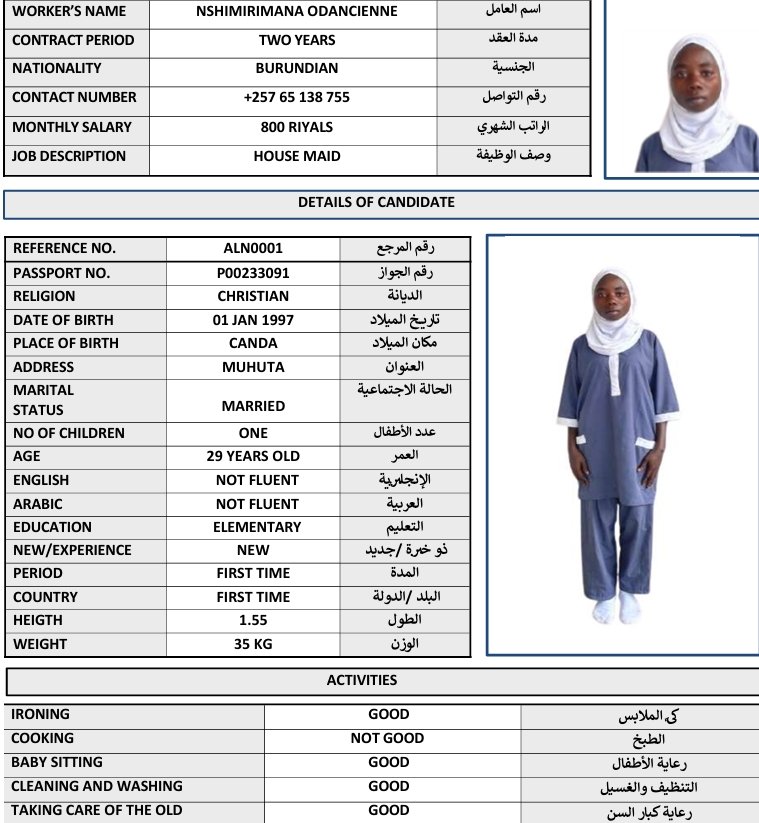 | WORKER'S NAME | NSHIMIRIMANA ODANCIENNE | اسم العامل |
|---|---|---|
| CONTRACT PERIOD | TWO YEARS | مدة العقد |
| NATIONALITY | BURUNDIAN | الجنسية |
| CONTACT NUMBER | +257 65 138 755 | رقم التواصل |
| MONTHLY SALARY | 800 RIYALS | الراتب الشهري |
| JOB DESCRIPTION | HOUSE MAID | وصف الوظيفة |

DETAILS OF CANDIDATE

| REFERENCE NO. | ALN0001 | رقم المرجع |
|---|---|---|
| PASSPORT NO. | P00233091 | رقم الجواز |
| RELIGION | CHRISTIAN | الديانة |
| DATE OF BIRTH | 01 JAN 1997 | تاريخ الميلاد |
| PLACE OF BIRTH | CANDA | مكان الميلاد |
| ADDRESS | MUHUTA | العنوان |
| MARITAL STATUS | MARRIED | الحالة الاجتماعية |
| NO OF CHILDREN | ONE | عدد الأطفال |
| AGE | 29 YEARS OLD | العمر |
| ENGLISH | NOT FLUENT | الإنجليزية |
| ARABIC | NOT FLUENT | العربية |
| EDUCATION | ELEMENTARY | التعليم |
| NEW/EXPERIENCE | NEW | ذو خبرة /جديد |
| PERIOD | FIRST TIME | المدة |
| COUNTRY | FIRST TIME | البلد /الدولة |
| HEIGTH | 1.55 | الطول |
| WEIGHT | 35 KG | الوزن |

ACTIVITIES

| IRONING | GOOD | كي الملابس |
|---|---|---|
| COOKING | NOT GOOD | الطبخ |
| BABY SITTING | GOOD | رعاية الأطفال |
| CLEANING AND WASHING | GOOD | التنظيف والغسيل |
| TAKING CARE OF THE OLD | GOOD | رعاية كبار السن |